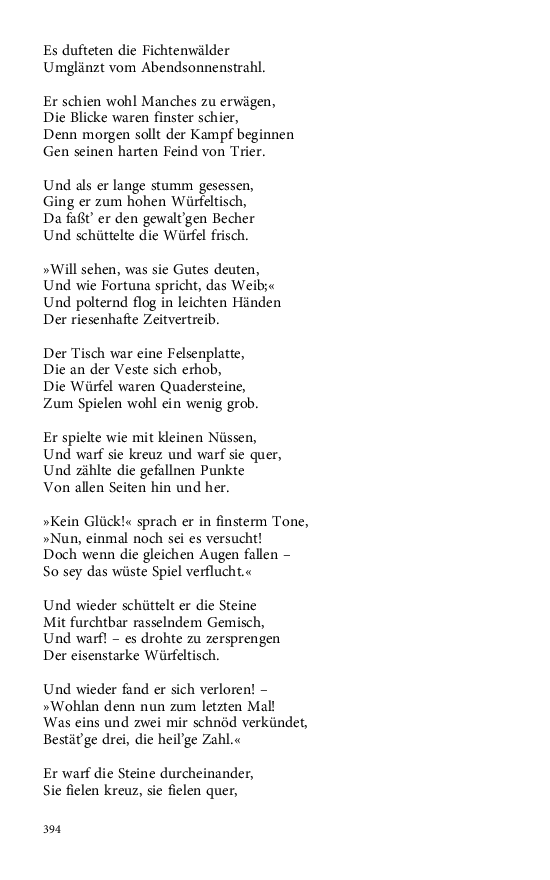 Es dufteten die Fichtenwälder
Umglänzt vom Abendsonnenstrahl.

Er schien wohl Manches zu erwägen,
Die Blicke waren finster schier,
Denn morgen sollt der Kampf beginnen
Gen seinen harten Feind von Trier.

Und als er lange stumm gesessen,
Ging er zum hohen Würfeltisch,
Da faßt' er den gewalt'gen Becher
Und schüttelte die Würfel frisch.

»Will sehen, was sie Gutes deuten,
Und wie Fortuna spricht, das Weib;«
Und polternd flog in leichten Händen
Der riesenhafte Zeitvertreib.

Der Tisch war eine Felsenplatte,
Die an der Veste sich erhob,
Die Würfel waren Quadersteine,
Zum Spielen wohl ein wenig grob.

Er spielte wie mit kleinen Nüssen,
Und warf sie kreuz und warf sie quer,
Und zählte die gefallnen Punkte
Von allen Seiten hin und her.

»Kein Glück!« sprach er in finsterm Tone,
»Nun, einmal noch sei es versucht!
Doch wenn die gleichen Augen fallen –
So sey das wüste Spiel verflucht.«

Und wieder schüttelt er die Steine
Mit furchtbar rasselndem Gemisch,
Und warf! – es drohte zu zersprengen
Der eisenstarke Würfeltisch.

Und wieder fand er sich verloren! –
»Wohlan denn nun zum letzten Mal!
Was eins und zwei mir schnöd verkündet,
Bestät'ge drei, die heil'ge Zahl.«

Er warf die Steine durcheinander,
Sie fielen kreuz, sie fielen quer,

394